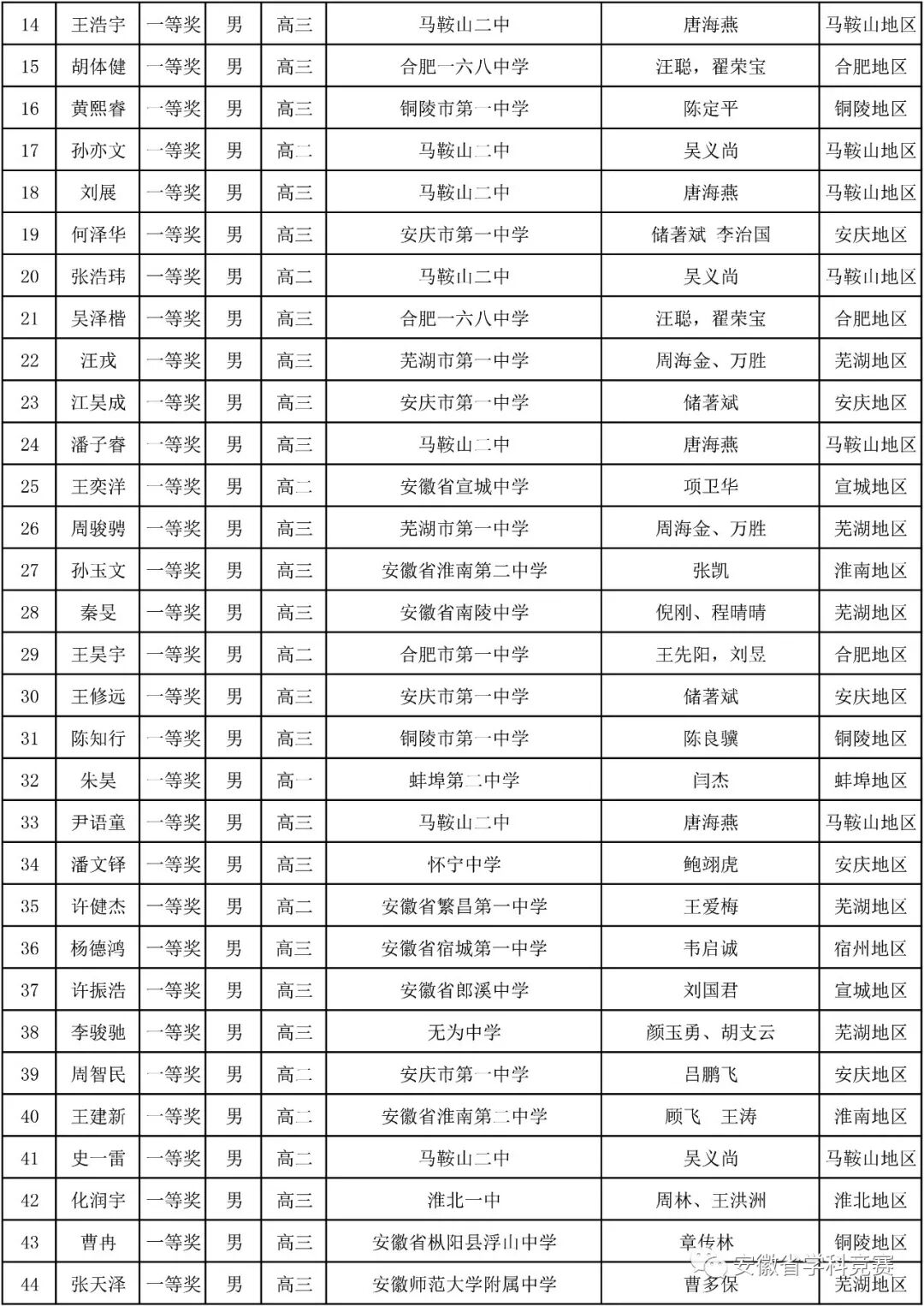 | 14 | 王浩宇 | 一等奖 | 男 | 高三 | 马鞍山二中 | 唐海燕 | 马鞍山地区 |
|---|---|---|---|---|---|---|---|
| 15 | 胡体健 | 一等奖 | 男 | 高三 | 合肥一六八中学 | 汪聪，翟荣宝 | 合肥地区 |
| 16 | 黄熙睿 | 一等奖 | 男 | 高三 | 铜陵市第一中学 | 陈定平 | 铜陵地区 |
| 17 | 孙亦文 | 一等奖 | 男 | 高二 | 马鞍山二中 | 吴义尚 | 马鞍山地区 |
| 18 | 刘展 | 一等奖 | 男 | 高三 | 马鞍山二中 | 唐海燕 | 马鞍山地区 |
| 19 | 何泽华 | 一等奖 | 男 | 高三 | 安庆市第一中学 | 储著斌 李治国 | 安庆地区 |
| 20 | 张浩玮 | 一等奖 | 男 | 高二 | 马鞍山二中 | 吴义尚 | 马鞍山地区 |
| 21 | 吴泽楷 | 一等奖 | 男 | 高三 | 合肥一六八中学 | 汪聪，翟荣宝 | 合肥地区 |
| 22 | 汪戎 | 一等奖 | 男 | 高三 | 芜湖市第一中学 | 周海金、万胜 | 芜湖地区 |
| 23 | 江昊成 | 一等奖 | 男 | 高三 | 安庆市第一中学 | 储著斌 | 安庆地区 |
| 24 | 潘子睿 | 一等奖 | 男 | 高三 | 马鞍山二中 | 唐海燕 | 马鞍山地区 |
| 25 | 王奕洋 | 一等奖 | 男 | 高二 | 安徽省宣城中学 | 项卫华 | 宣城地区 |
| 26 | 周骏骋 | 一等奖 | 男 | 高三 | 芜湖市第一中学 | 周海金、万胜 | 芜湖地区 |
| 27 | 孙玉文 | 一等奖 | 男 | 高三 | 安徽省淮南第二中学 | 张凯 | 淮南地区 |
| 28 | 秦旻 | 一等奖 | 男 | 高三 | 安徽省南陵中学 | 倪刚、程晴晴 | 芜湖地区 |
| 29 | 王昊宇 | 一等奖 | 男 | 高二 | 合肥市第一中学 | 王先阳，刘昱 | 合肥地区 |
| 30 | 王修远 | 一等奖 | 男 | 高三 | 安庆市第一中学 | 储著斌 | 安庆地区 |
| 31 | 陈知行 | 一等奖 | 男 | 高三 | 铜陵市第一中学 | 陈良骥 | 铜陵地区 |
| 32 | 朱昊 | 一等奖 | 男 | 高一 | 蚌埠第二中学 | 闫杰 | 蚌埠地区 |
| 33 | 尹语童 | 一等奖 | 男 | 高三 | 马鞍山二中 | 唐海燕 | 马鞍山地区 |
| 34 | 潘文铎 | 一等奖 | 男 | 高三 | 怀宁中学 | 鲍翊虎 | 安庆地区 |
| 35 | 许健杰 | 一等奖 | 男 | 高二 | 安徽省繁昌第一中学 | 王爱梅 | 芜湖地区 |
| 36 | 杨德鸿 | 一等奖 | 男 | 高三 | 安徽省宿城第一中学 | 韦启诚 | 宿州地区 |
| 37 | 许振浩 | 一等奖 | 男 | 高三 | 安徽省郎溪中学 | 刘国君 | 宣城地区 |
| 38 | 李骏驰 | 一等奖 | 男 | 高三 | 无为中学 | 颜玉勇、胡支云 | 芜湖地区 |
| 39 | 周智民 | 一等奖 | 男 | 高二 | 安庆市第一中学 | 吕鹏飞 | 安庆地区 |
| 40 | 王建新 | 一等奖 | 男 | 高二 | 安徽省淮南第二中学 | 顾飞 王涛 | 淮南地区 |
| 41 | 史一雷 | 一等奖 | 男 | 高二 | 马鞍山二中 | 吴义尚 | 马鞍山地区 |
| 42 | 化润宇 | 一等奖 | 男 | 高三 | 淮北一中 | 周林、王洪洲 | 淮北地区 |
| 43 | 曹冉 | 一等奖 | 男 | 高三 | 安徽省枞阳县浮山中学 | 章传林 | 铜陵地区 |
| 44 | 张天泽 | 一等奖 | 男 | 高三 | 安徽师范大学附属中学 | 曹多保 | 芜湖地区 |

安徽省学科竞赛